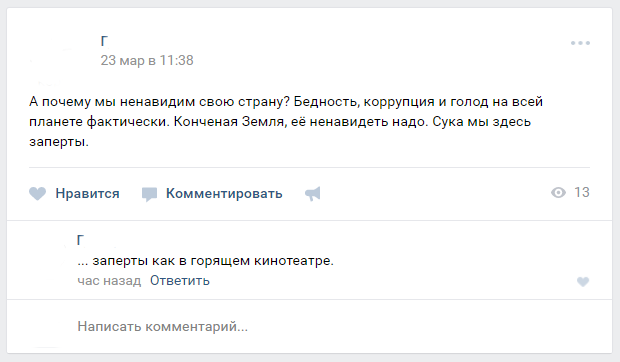 Г
23 мар в 11:38

А почему мы ненавидим свою страну? Бедность, коррупция и голод на всей планете фактически. Конченая Земля, её ненавидеть надо. Сука мы здесь заперты.

Нравится Комментировать 13

Г
... заперты как в горящем кинотеатре.
час назад Ответить

Написать комментарий...